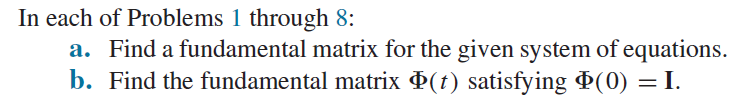 In each of Problems 1 through 8:

a. Find a fundamental matrix for the given system of equations.

b. Find the fundamental matrix $\Phi(t)$ satisfying $\Phi(0) = \mathbf{I}$.